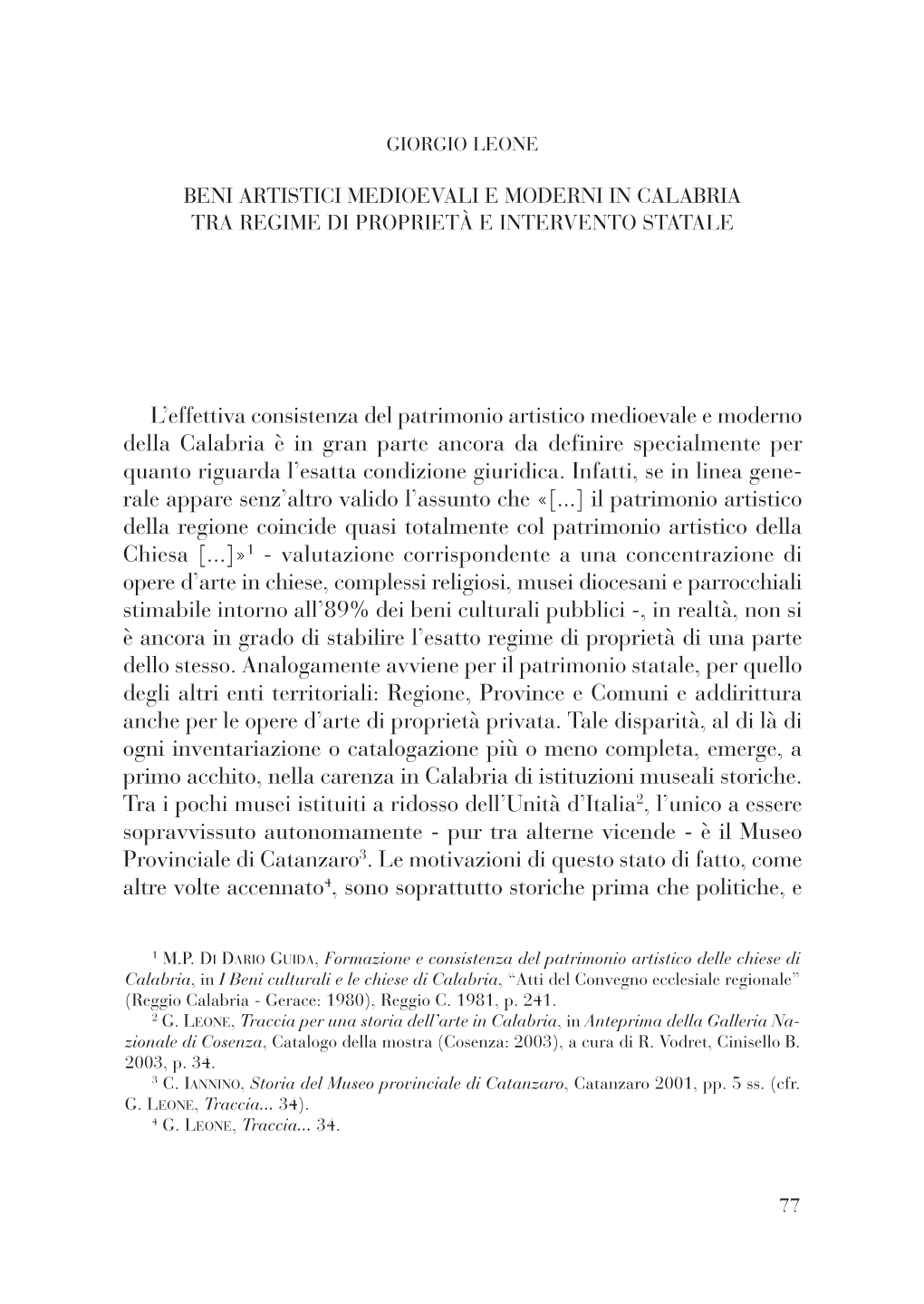 GIORGIO LEONE

BENI ARTISTICI MEDIOEVALI E MODERNI IN CALABRIA TRA REGIME DI PROPRIETÀ E INTERVENTO STATALE

L'effettiva consistenza del patrimonio artistico medioevale e moderno della Calabria è in gran parte ancora da definire specialmente per quanto riguarda l'esatta condizione giuridica. Infatti, se in linea generale appare senz'altro valido l'assunto che «[...] il patrimonio artistico della regione coincide quasi totalmente col patrimonio artistico della Chiesa [...]»$^1$ - valutazione corrispondente a una concentrazione di opere d'arte in chiese, complessi religiosi, musei diocesani e parrocchiali stimabile intorno all'89% dei beni culturali pubblici -, in realtà, non si è ancora in grado di stabilire l'esatto regime di proprietà di una parte dello stesso. Analogamente avviene per il patrimonio statale, per quello degli altri enti territoriali: Regione, Province e Comuni e addirittura anche per le opere d'arte di proprietà privata. Tale disparità, al di là di ogni inventariazione o catalogazione più o meno completa, emerge, a primo acchito, nella carenza in Calabria di istituzioni museali storiche. Tra i pochi musei istituiti a ridosso dell'Unità d'Italia$^2$, l'unico a essere sopravvissuto autonomamente - pur tra alterne vicende - è il Museo Provinciale di Catanzaro$^3$. Le motivazioni di questo stato di fatto, come altre volte accennato$^4$, sono soprattutto storiche prima che politiche, e

$^1$ M.P. DI DARIO GUIDA, Formazione e consistenza del patrimonio artistico delle chiese di Calabria, in I Beni culturali e le chiese di Calabria, "Atti del Convegno ecclesiale regionale" (Reggio Calabria - Gerace: 1980), Reggio C. 1981, p. 241.
$^2$ G. LEONE, Traccia per una storia dell'arte in Calabria, in Anteprima della Galleria Nazionale di Cosenza, Catalogo della mostra (Cosenza: 2003), a cura di R. Vodret, Cinisello B. 2003, p. 34.
$^3$ C. IANNINO, Storia del Museo provinciale di Catanzaro, Catanzaro 2001, pp. 5 ss. (cfr. G. LEONE, Traccia... 34).
$^4$ G. LEONE, Traccia... 34.

77